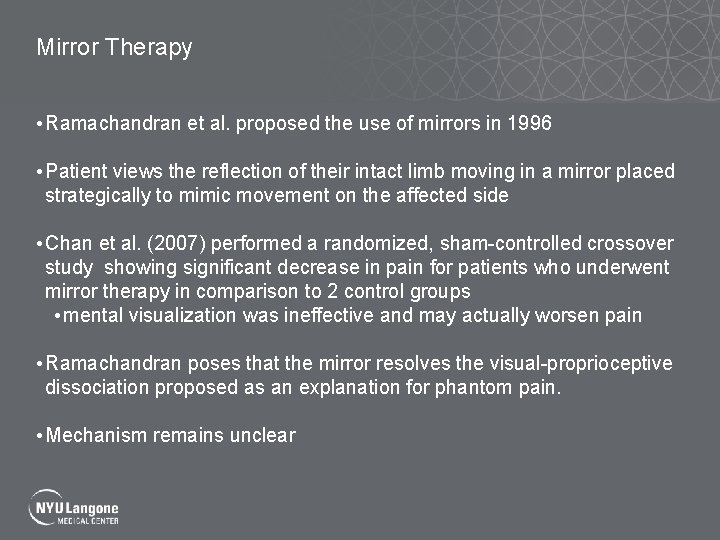 Mirror Therapy

• Ramachandran et al. proposed the use of mirrors in 1996

• Patient views the reflection of their intact limb moving in a mirror placed strategically to mimic movement on the affected side

• Chan et al. (2007) performed a randomized, sham-controlled crossover study showing significant decrease in pain for patients who underwent mirror therapy in comparison to 2 control groups
• mental visualization was ineffective and may actually worsen pain

• Ramachandran poses that the mirror resolves the visual-proprioceptive dissociation proposed as an explanation for phantom pain.

• Mechanism remains unclear

NYU Langone
MEDICAL CENTER